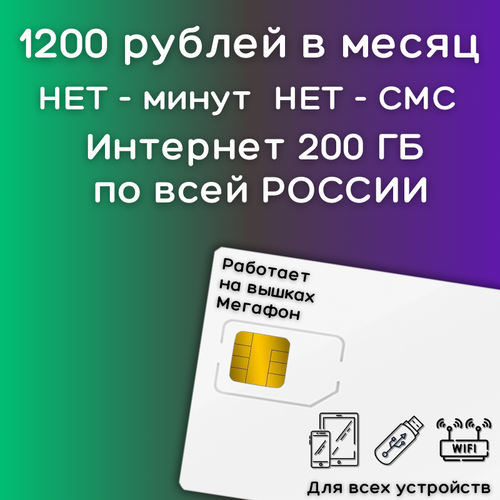 1200 рублей в месяц
НЕТ - минут НЕТ - СМС
Интернет 200 ГБ
по всей РОССИИ

Работает
на вышках
Мегафон

WIFI

Для всех устройств